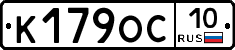 К179ОС 10 RUS